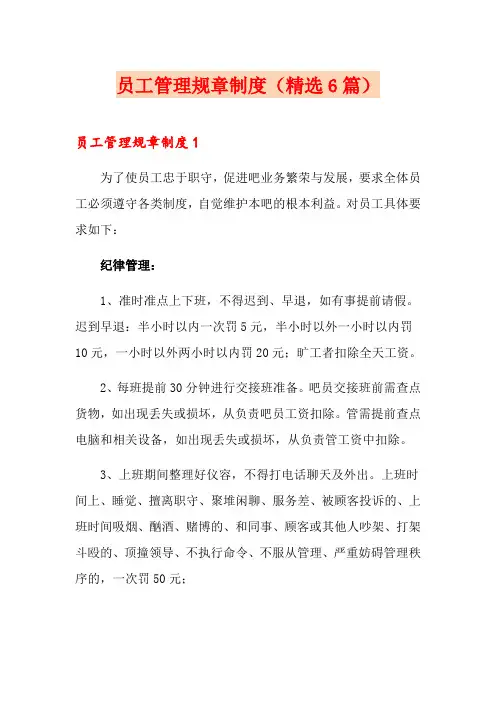 员工管理规章制度（精选6篇）

员工管理规章制度1

为了使员工忠于职守，促进吧业务繁荣与发展，要求全体员工必须遵守各类制度，自觉维护本吧的根本利益。对员工具体要求如下：

纪律管理：

1、准时准点上下班，不得迟到、早退，如有事提前请假。迟到早退：半小时以内一次罚5元，半小时以外一小时以内罚10元，一小时以外两小时以内罚20元；旷工者扣除全天工资。

2、每班提前30分钟进行交接班准备。吧员交接班前需查点货物，如出现丢失或损坏，从负责吧员工资扣除。管需提前查点电脑和相关设备，如出现丢失或损坏，从负责管工资中扣除。

3、上班期间整理好仪容，不得打电话聊天及外出。上班时间上、睡觉、擅离职守、聚堆闲聊、服务差、被顾客投诉的、上班时间吸烟、酗酒、赌博的、和同事、顾客或其他人吵架、打架斗殴的、顶撞领导、不执行命令、不服从管理、严重妨碍管理秩序的，一次罚50元；